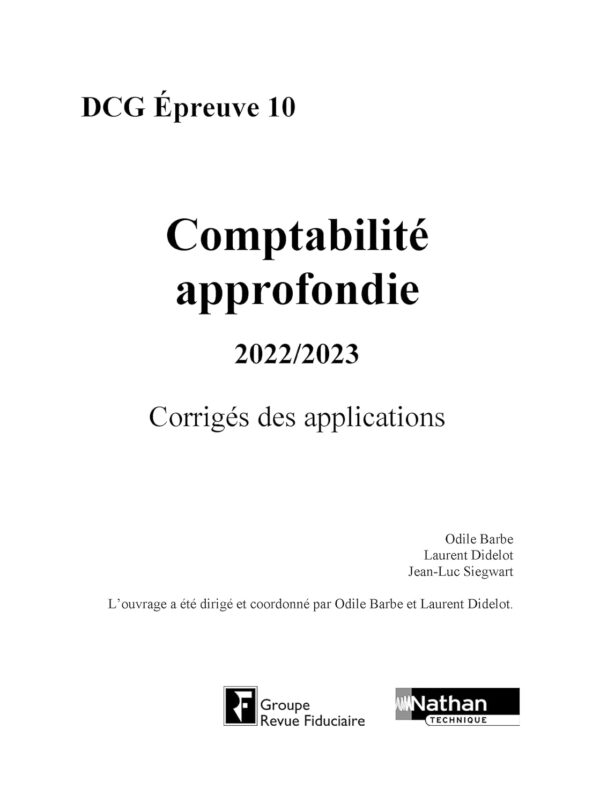 DCG Épreuve 10

Comptabilité approfondie

2022/2023

Corrigés des applications

Odile Barbe
Laurent Didelot
Jean-Luc Siegwart

L'ouvrage a été dirigé et coordonné par Odile Barbe et Laurent Didelot.

Groupe
Revue Fiduciaire

Nathan
TECHNIQUE